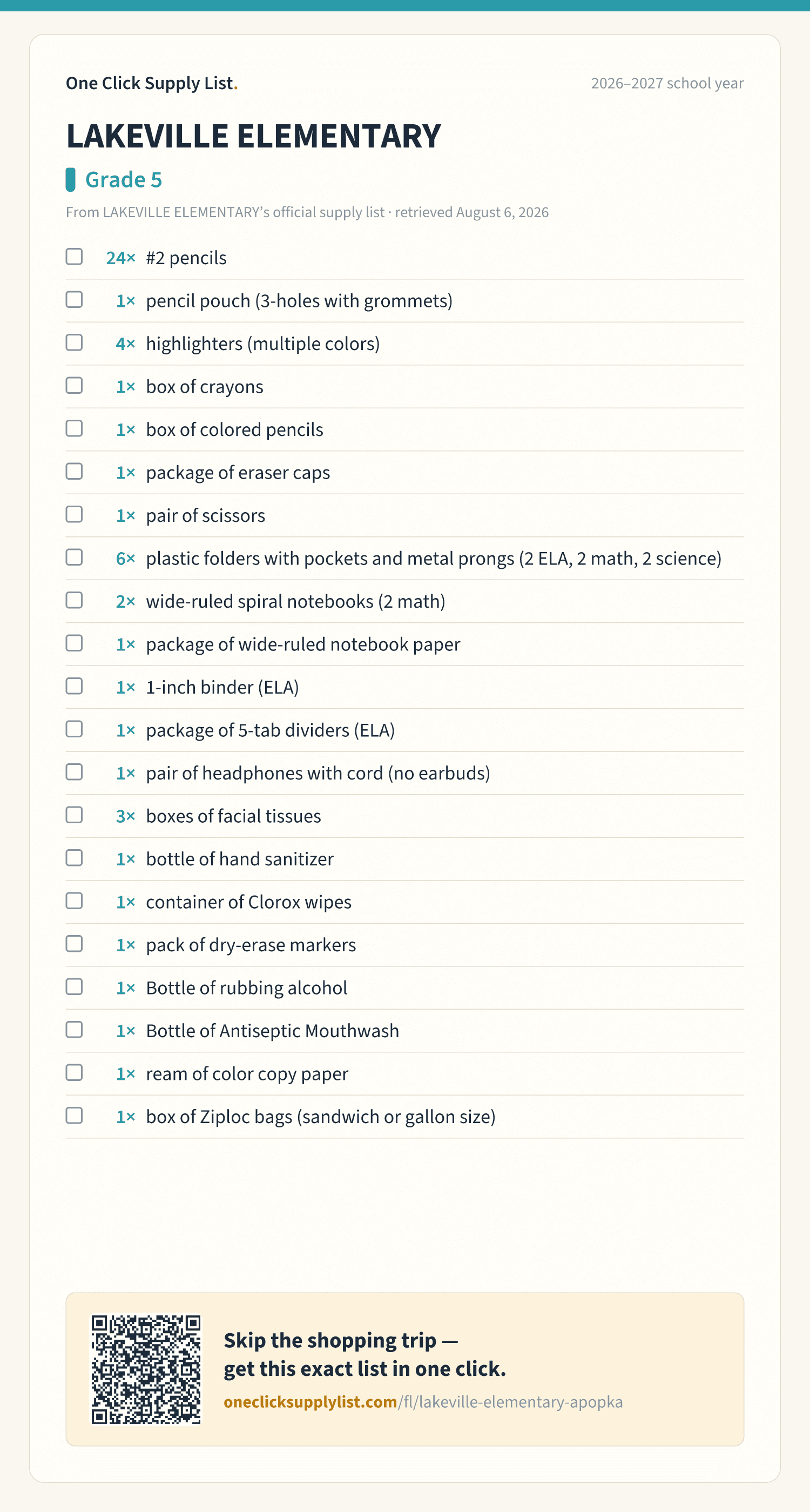 One Click Supply List.

2026–2027 school year

LAKEVILLE ELEMENTARY

Grade 5

From LAKEVILLE ELEMENTARY's official supply list · retrieved August 6, 2026

24× #2 pencils
1× pencil pouch (3-holes with grommets)
4× highlighters (multiple colors)
1× box of crayons
1× box of colored pencils
1× package of eraser caps
1× pair of scissors
6× plastic folders with pockets and metal prongs (2 ELA, 2 math, 2 science)
2× wide-ruled spiral notebooks (2 math)
1× package of wide-ruled notebook paper
1× 1-inch binder (ELA)
1× package of 5-tab dividers (ELA)
1× pair of headphones with cord (no earbuds)
3× boxes of facial tissues
1× bottle of hand sanitizer
1× container of Clorox wipes
1× pack of dry-erase markers
1× Bottle of rubbing alcohol
1× Bottle of Antiseptic Mouthwash
1× ream of color copy paper
1× box of Ziploc bags (sandwich or gallon size)

Skip the shopping trip — get this exact list in one click.

oneclicksupplylist.com/fl/lakeville-elementary-apopka